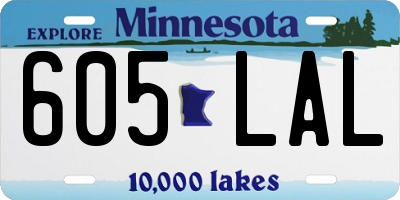 EXPLORE Minnesota

605 LAL

10,000 lakes